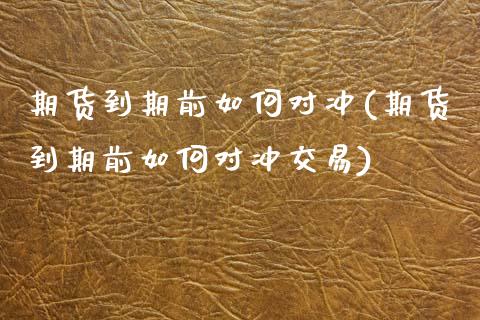 期货到期前如何对冲(期货到期前如何对冲交易)